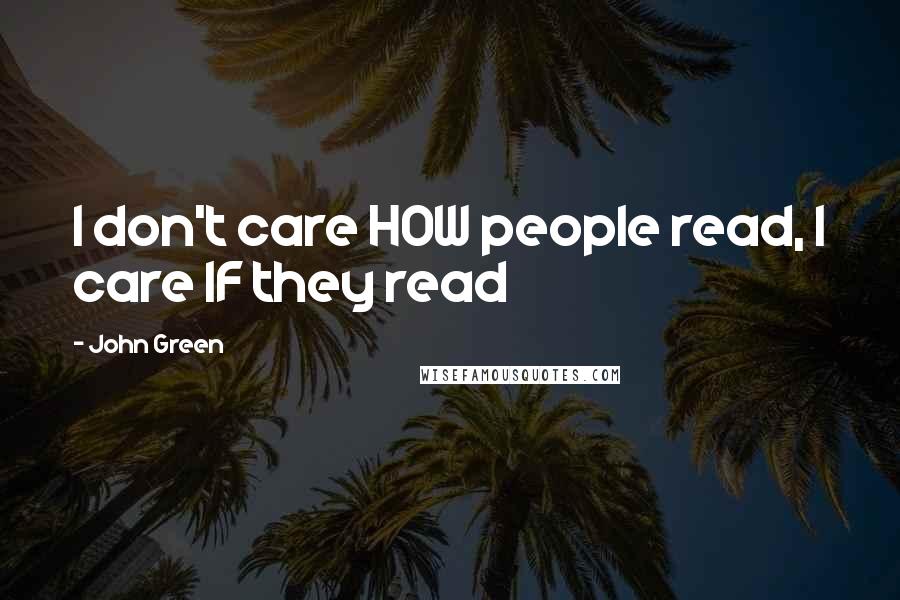 I don't care HOW people read, I care IF they read

- John Green

WISEFAMOUSQUOTES.COM